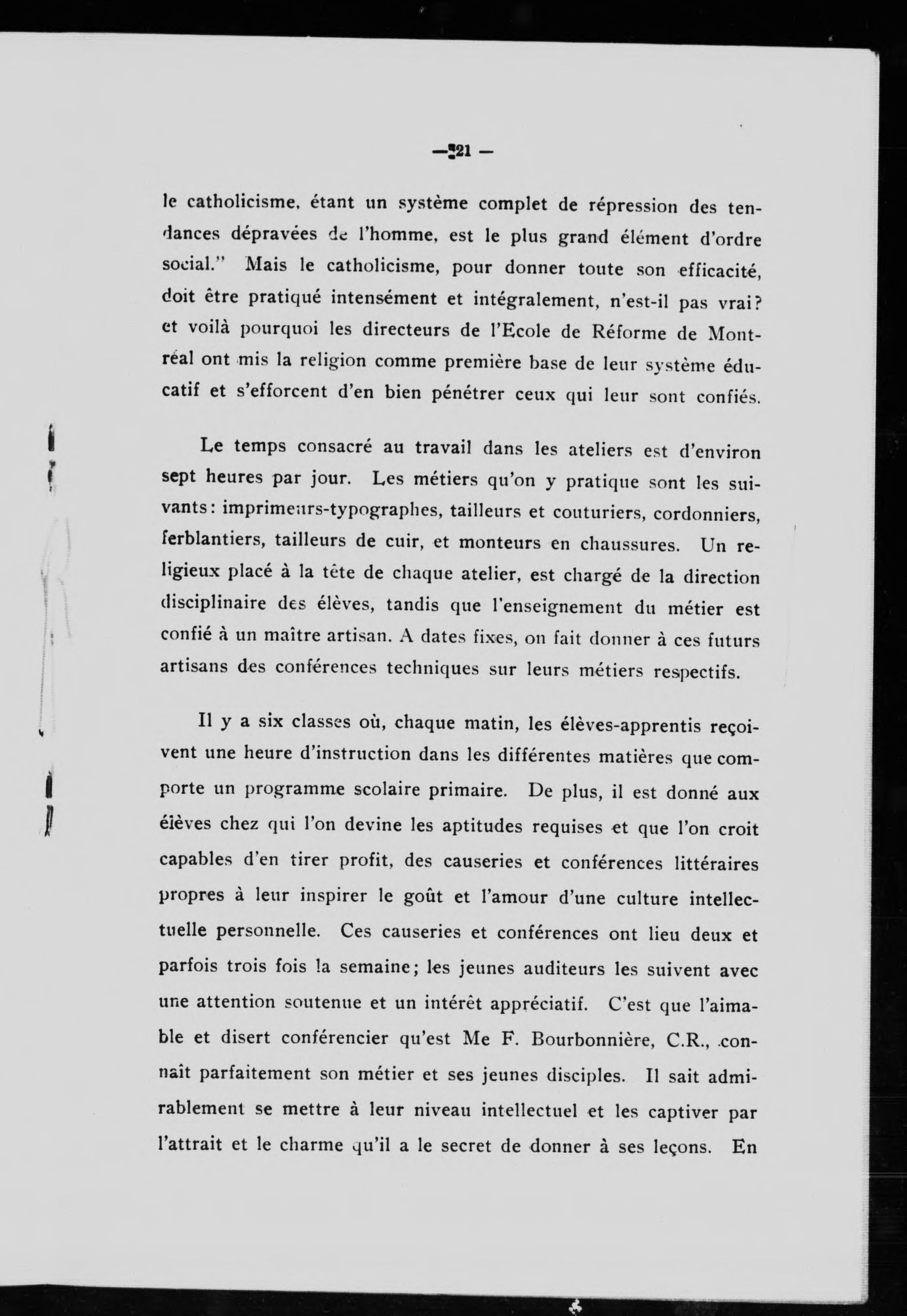 — 21 —

le catholicisme, étant un système complet de répression des tendances dépravées de l'homme, est le plus grand élément d'ordre social." Mais le catholicisme, pour donner toute son efficacité, doit être pratiqué intensément et intégralement, n'est-il pas vrai? et voilà pourquoi les directeurs de l'Ecole de Réforme de Montréal ont mis la religion comme première base de leur système éducatif et s'efforcent d'en bien pénétrer ceux qui leur sont confiés.

Le temps consacré au travail dans les ateliers est d'environ sept heures par jour. Les métiers qu'on y pratique sont les suivants: imprimeurs-typographes, tailleurs et couturiers, cordonniers, ferblantiers, tailleurs de cuir, et monteurs en chaussures. Un religieux placé à la tête de chaque atelier, est chargé de la direction disciplinaire des élèves, tandis que l'enseignement du métier est confié à un maître artisan. A dates fixes, on fait donner à ces futurs artisans des conférences techniques sur leurs métiers respectifs.

Il y a six classes où, chaque matin, les élèves-apprentis reçoivent une heure d'instruction dans les différentes matières que comporte un programme scolaire primaire. De plus, il est donné aux élèves chez qui l'on devine les aptitudes requises et que l'on croit capables d'en tirer profit, des causeries et conférences littéraires propres à leur inspirer le goût et l'amour d'une culture intellectuelle personnelle. Ces causeries et conférences ont lieu deux et parfois trois fois la semaine; les jeunes auditeurs les suivent avec une attention soutenue et un intérêt appréciatif. C'est que l'aimable et disert conférencier qu'est Me F. Bourbonnière, C.R., connaît parfaitement son métier et ses jeunes disciples. Il sait admirablement se mettre à leur niveau intellectuel et les captiver par l'attrait et le charme qu'il a le secret de donner à ses leçons. En